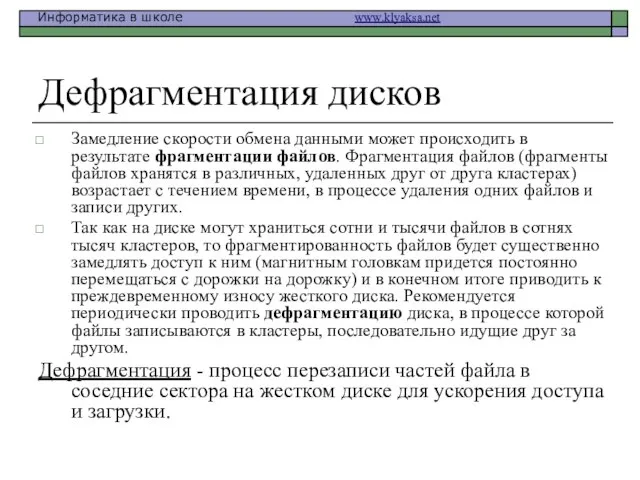 Информатика в школе www.klyaksa.net

Дефрагментация дисков

Замедление скорости обмена данными может происходить в результате фрагментации файлов. Фрагментация файлов (фрагменты файлов хранятся в различных, удаленных друг от друга кластерах) возрастает с течением времени, в процессе удаления одних файлов и записи других.

Так как на диске могут храниться сотни и тысячи файлов в сотнях тысяч кластеров, то фрагментированность файлов будет существенно замедлять доступ к ним (магнитным головкам придется постоянно перемещаться с дорожки на дорожку) и в конечном итоге приводить к преждевременному износу жесткого диска. Рекомендуется периодически проводить дефрагментацию диска, в процессе которой файлы записываются в кластеры, последовательно идущие друг за другом.

Дефрагментация - процесс перезаписи частей файла в соседние сектора на жестком диске для ускорения доступа и загрузки.